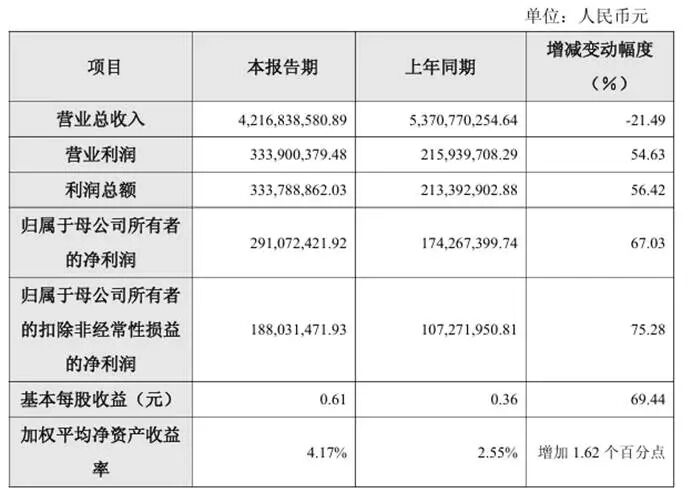 单位：人民币元

| 项目 | 本报告期 | 上年同期 | 增减变动幅度（%） |
|---|---|---|---|
| 营业总收入 | 4,216,838,580.89 | 5,370,770,254.64 | -21.49 |
| 营业利润 | 333,900,379.48 | 215,939,708.29 | 54.63 |
| 利润总额 | 333,788,862.03 | 213,392,902.88 | 56.42 |
| 归属于母公司所有者的净利润 | 291,072,421.92 | 174,267,399.74 | 67.03 |
| 归属于母公司所有者的扣除非经常性损益的净利润 | 188,031,471.93 | 107,271,950.81 | 75.28 |
| 基本每股收益（元） | 0.61 | 0.36 | 69.44 |
| 加权平均净资产收益率 | 4.17% | 2.55% | 增加1.62个百分点 |